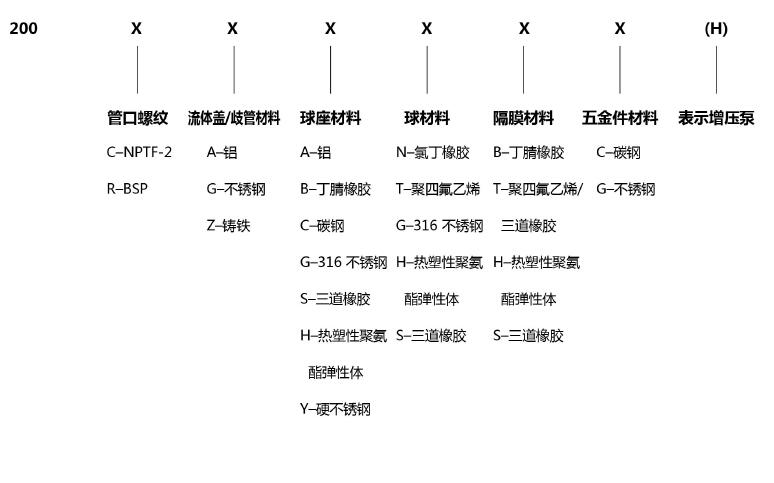 200 X X X X X X (H)

管口螺纹
C–NPTF-2
R–BSP

流体盖/歧管材料
A–铝
G–不锈钢
Z–铸铁

球座材料
A–铝
B–丁腈橡胶
C–碳钢
G–316 不锈钢
S–三道橡胶
H–热塑性聚氨酯弹性体
Y–硬不锈钢

球材料
N–氯丁橡胶
T–聚四氟乙烯
G–316 不锈钢
H–热塑性聚氨酯弹性体
S–三道橡胶

隔膜材料
B–丁腈橡胶
T–聚四氟乙烯/三道橡胶
H–热塑性聚氨酯弹性体
S–三道橡胶

五金件材料
C–碳钢
G–不锈钢

表示增压泵